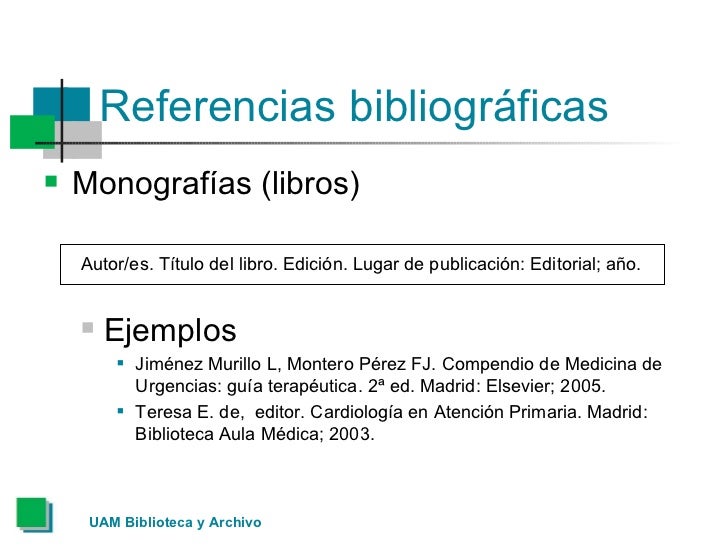 Referencias bibliográficas

• Monografías (libros)

Autor/es. Título del libro. Edición. Lugar de publicación: Editorial; año.

• Ejemplos

• Jiménez Murillo L, Montero Pérez FJ. Compendio de Medicina de Urgencias: guía terapéutica. 2ª ed. Madrid: Elsevier; 2005.
• Teresa E. de, editor. Cardiología en Atención Primaria. Madrid: Biblioteca Aula Médica; 2003.

UAM Biblioteca y Archivo